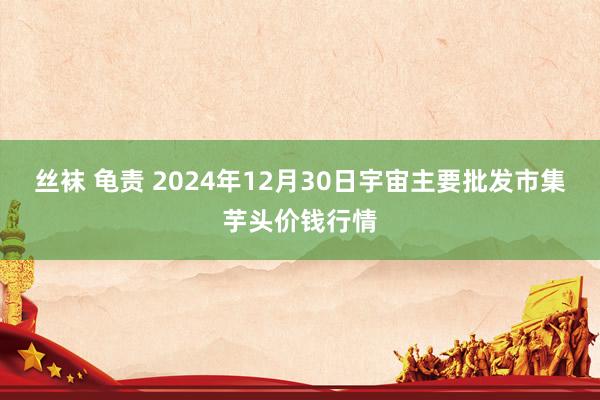 丝袜 龟责 2024年12月30日宇宙主要批发市集芋头价钱行情